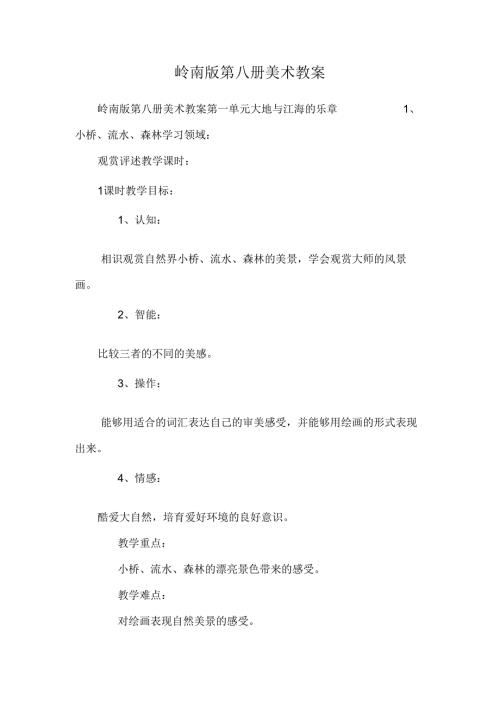 岭南版第八册美术教案

岭南版第八册美术教案第一单元大地与江海的乐章 1、小桥、流水、森林学习领域：

观赏评述教学课时：

1课时教学目标：

1、认知：

相识观赏自然界小桥、流水、森林的美景，学会观赏大师的风景画。

2、智能：

比较三者的不同的美感。

3、操作：

能够用适合的词汇表达自己的审美感受，并能够用绘画的形式表现出来。

4、情感：

酷爱大自然，培育爱好环境的良好意识。

教学重点：

小桥、流水、森林的漂亮景色带来的感受。

教学难点：

对绘画表现自然美景的感受。